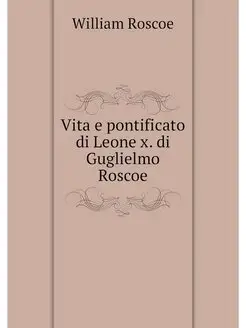 William Roscoe

Vita e pontificato di Leone x. di Guglielmo Roscoe